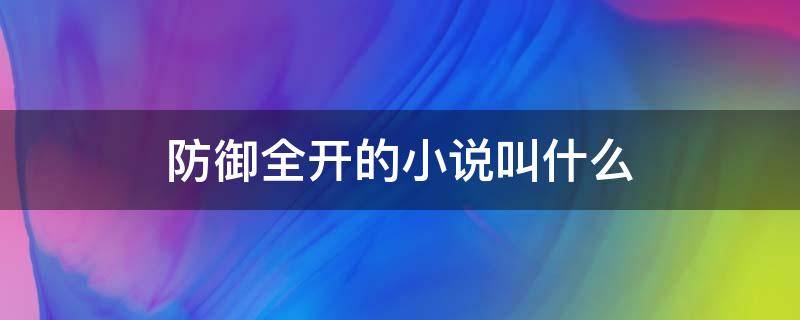 防御全开的小说叫什么